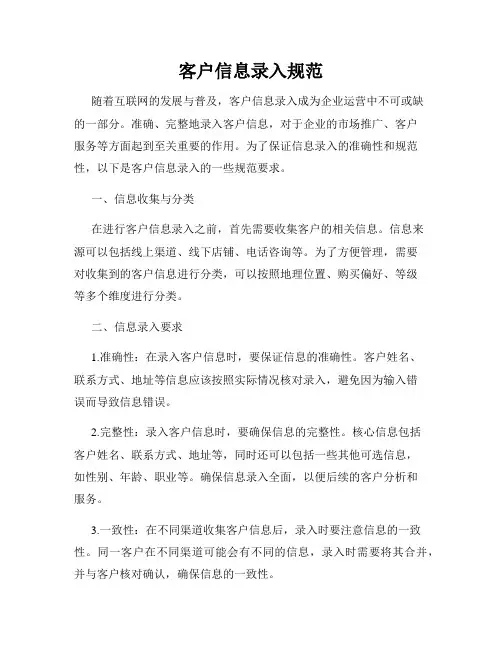 客户信息录入规范

随着互联网的发展与普及，客户信息录入成为企业运营中不可或缺的一部分。准确、完整地录入客户信息，对于企业的市场推广、客户服务等方面起到至关重要的作用。为了保证信息录入的准确性和规范性，以下是客户信息录入的一些规范要求。

一、信息收集与分类

在进行客户信息录入之前，首先需要收集客户的相关信息。信息来源可以包括线上渠道、线下店铺、电话咨询等。为了方便管理，需要对收集到的客户信息进行分类，可以按照地理位置、购买偏好、等级等多个维度进行分类。

二、信息录入要求

1.准确性：在录入客户信息时，要保证信息的准确性。客户姓名、联系方式、地址等信息应该按照实际情况核对录入，避免因为输入错误而导致信息错误。

2.完整性：录入客户信息时，要确保信息的完整性。核心信息包括客户姓名、联系方式、地址等，同时还可以包括一些其他可选信息，如性别、年龄、职业等。确保信息录入全面，以便后续的客户分析和服务。

3.一致性：在不同渠道收集客户信息后，录入时要注意信息的一致性。同一客户在不同渠道可能会有不同的信息，录入时需要将其合并，并与客户核对确认，确保信息的一致性。